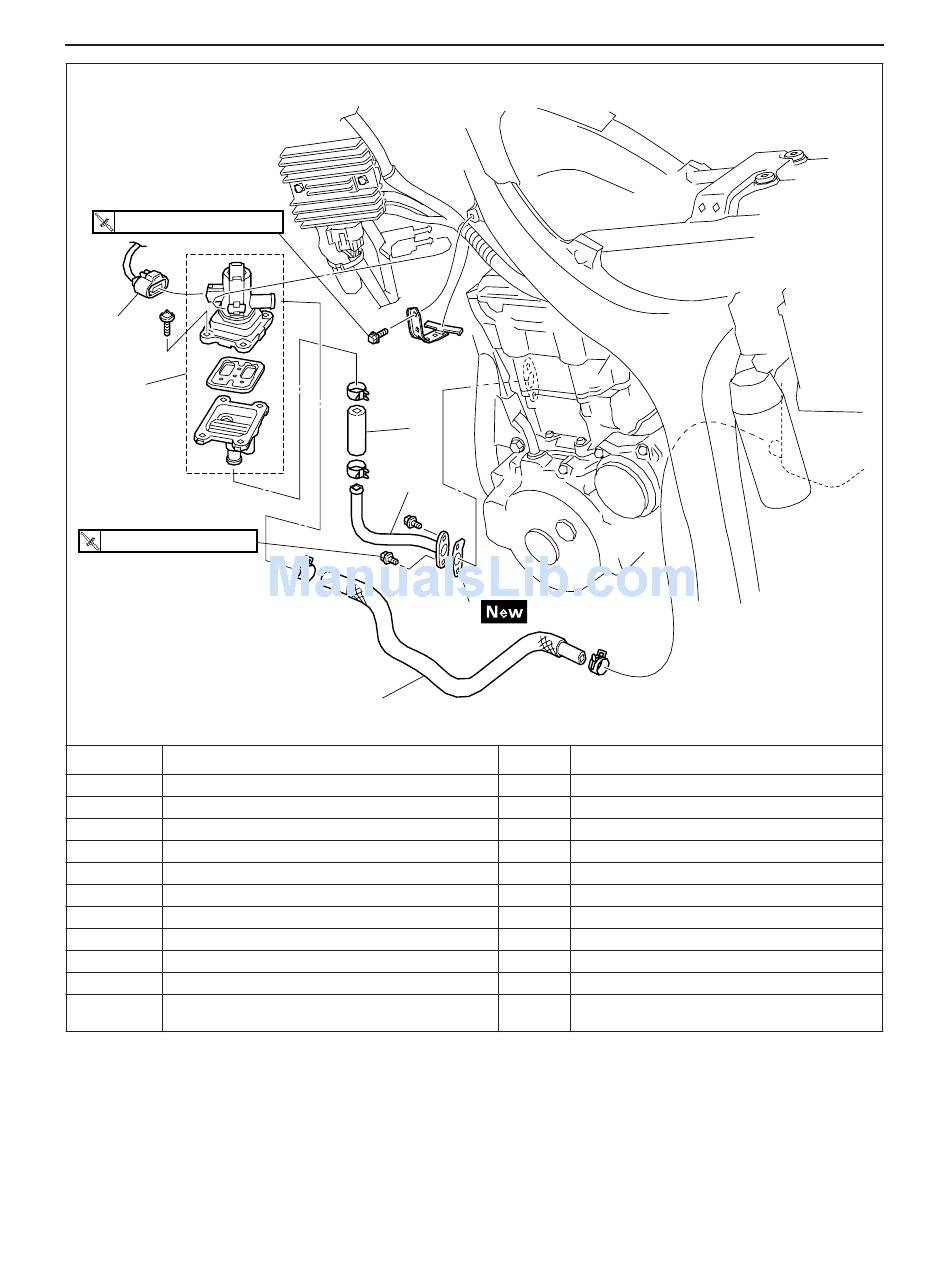 ManualsLib.com

New